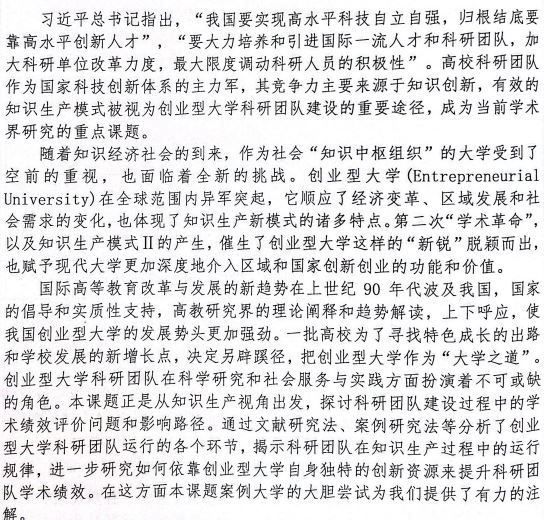 习近平总书记指出，“我国要实现高水平科技自立自强，归根结底要靠高水平创新人才”，“要大力培养和引进国际一流人才和科研团队，加大科研单位改革力度，最大限度调动科研人员的积极性”。高校科研团队作为国家科技创新体系的主力军，其竞争力主要来源于知识创新，有效的知识生产模式被视为创业型大学科研团队建设的重要途径，成为当前学术界研究的重点课题。

随着知识经济社会的到来，作为社会“知识中枢组织”的大学受到了空前的重视，也面临着全新的挑战。创业型大学(Entrepreneurial University)在全球范围内异军突起，它顺应了经济变革、区域发展和社会需求的变化，也体现了知识生产新模式的诸多特点。第二次“学术革命”，以及知识生产模式Ⅱ的产生，催生了创业型大学这样的“新锐”脱颖而出，也赋予现代大学更加深度地介入区域和国家创新创业的功能和价值。

国际高等教育改革与发展的新趋势在上世纪 90 年代波及我国，国家的倡导和实质性支持，高教研究界的理论阐释和趋势解读，上下呼应，使我国创业型大学的发展势头更加强劲。一批高校为了寻找特色成长的出路和学校发展的新增长点，决定另辟蹊径，把创业型大学作为“大学之道”。创业型大学科研团队在科学研究和社会服务与实践方面扮演着不可或缺的角色。本课题正是从知识生产视角出发，探讨科研团队建设过程中的学术绩效评价问题和影响路径。通过文献研究法、案例研究法等分析了创业型大学科研团队运行的各个环节，揭示科研团队在知识生产过程中的运行规律，进一步研究如何依靠创业型大学自身独特的创新资源来提升科研团队学术绩效。在这方面本课题案例大学的大胆尝试为我们提供了有力的注解。